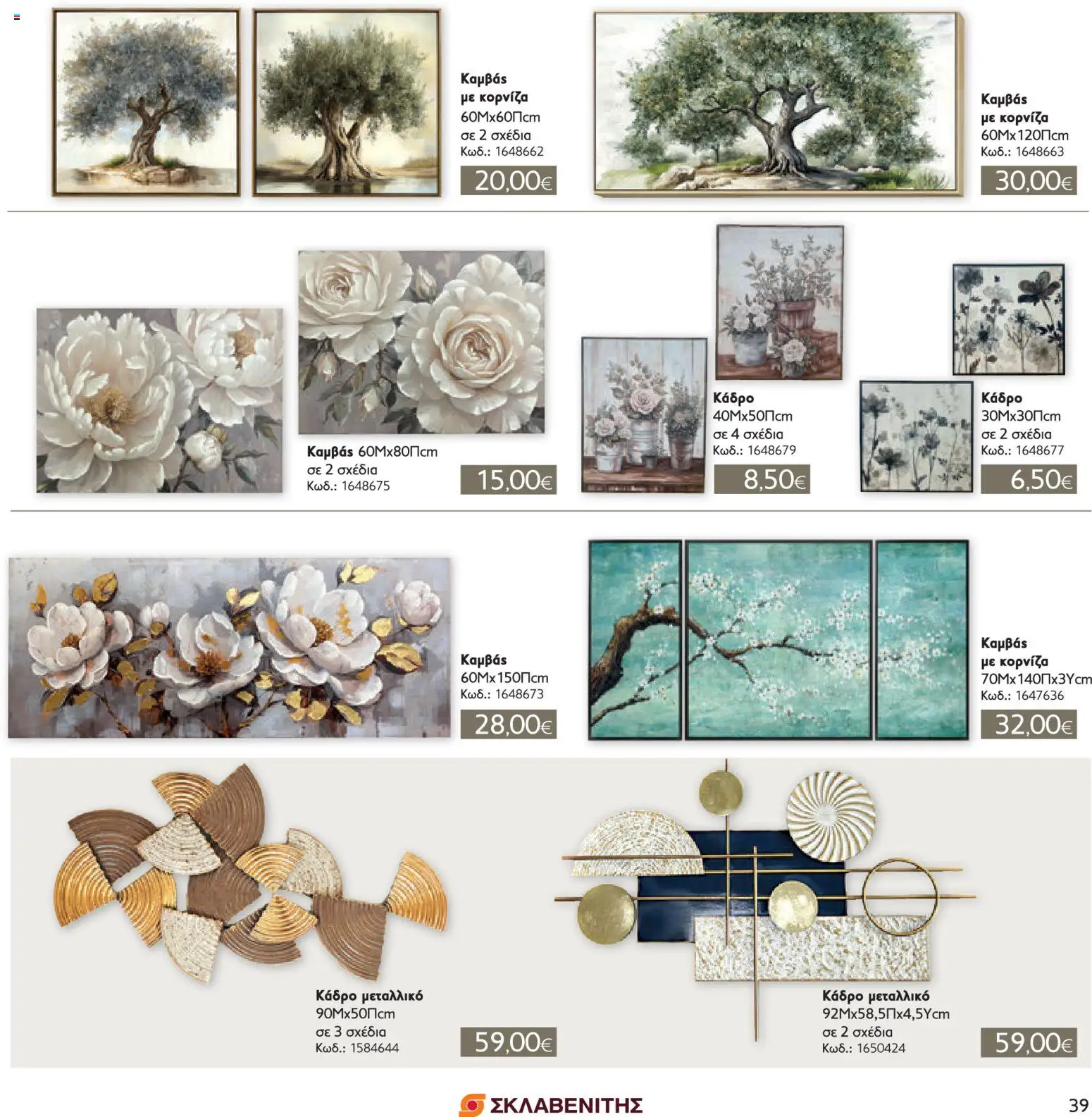 Καμβάς
με κορνίζα
60Μx60Πcm
σε 2 σχέδια
Κωδ.: 1648662

20,00€

Καμβάς
με κορνίζα
60Μx120Πcm
Κωδ.: 1648663

30,00€

Καμβάς 60Μx80Πcm
σε 2 σχέδια
Κωδ.: 1648675

15,00€

Κάδρο
40Μx50Πcm
σε 4 σχέδια
Κωδ.: 1648679

8,50€

Κάδρο
30Μx30Πcm
σε 2 σχέδια
Κωδ.: 1648677

6,50€

Καμβάς
60Μx150Πcm
Κωδ.: 1648673

28,00€

Καμβάς
με κορνίζα
70Μx140Πx3Υcm
Κωδ.: 1647636

32,00€

Κάδρο μεταλλικό
90Μx50Πcm
σε 3 σχέδια
Κωδ.: 1584644

59,00€

Κάδρο μεταλλικό
92Μx58,5Πx4,5Υcm
σε 2 σχέδια
Κωδ.: 1650424

59,00€

ΣΚΛΑΒΕΝΙΤΗΣ

39